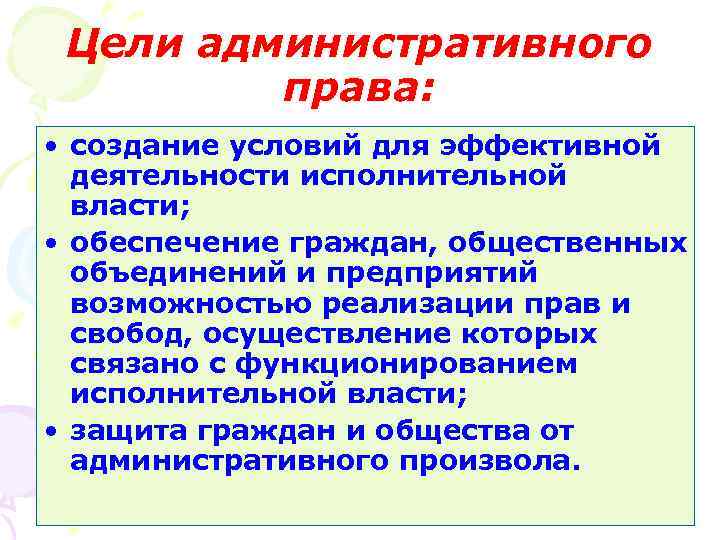 Цели административного права:

• создание условий для эффективной деятельности исполнительной власти;
• обеспечение граждан, общественных объединений и предприятий возможностью реализации прав и свобод, осуществление которых связано с функционированием исполнительной власти;
• защита граждан и общества от административного произвола.